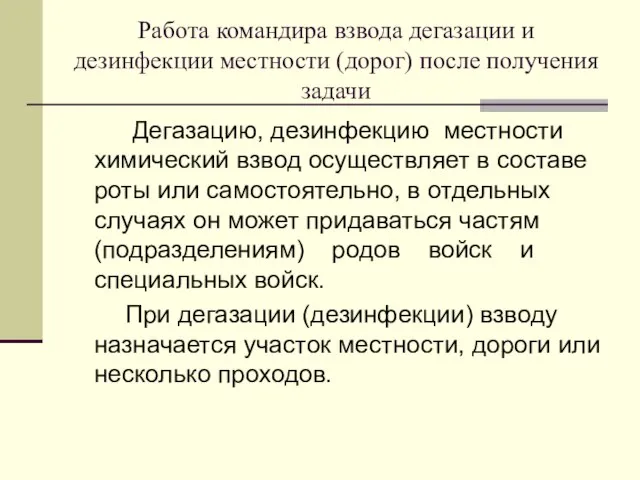 Работа командира взвода дегазации и дезинфекции местности (дорог) после получения задачи

Дегазацию, дезинфекцию местности химический взвод осуществляет в составе роты или самостоятельно, в отдельных случаях он может придаваться частям (подразделениям) родов войск и специальных войск.

При дегазации (дезинфекции) взводу назначается участок местности, дороги или несколько проходов.